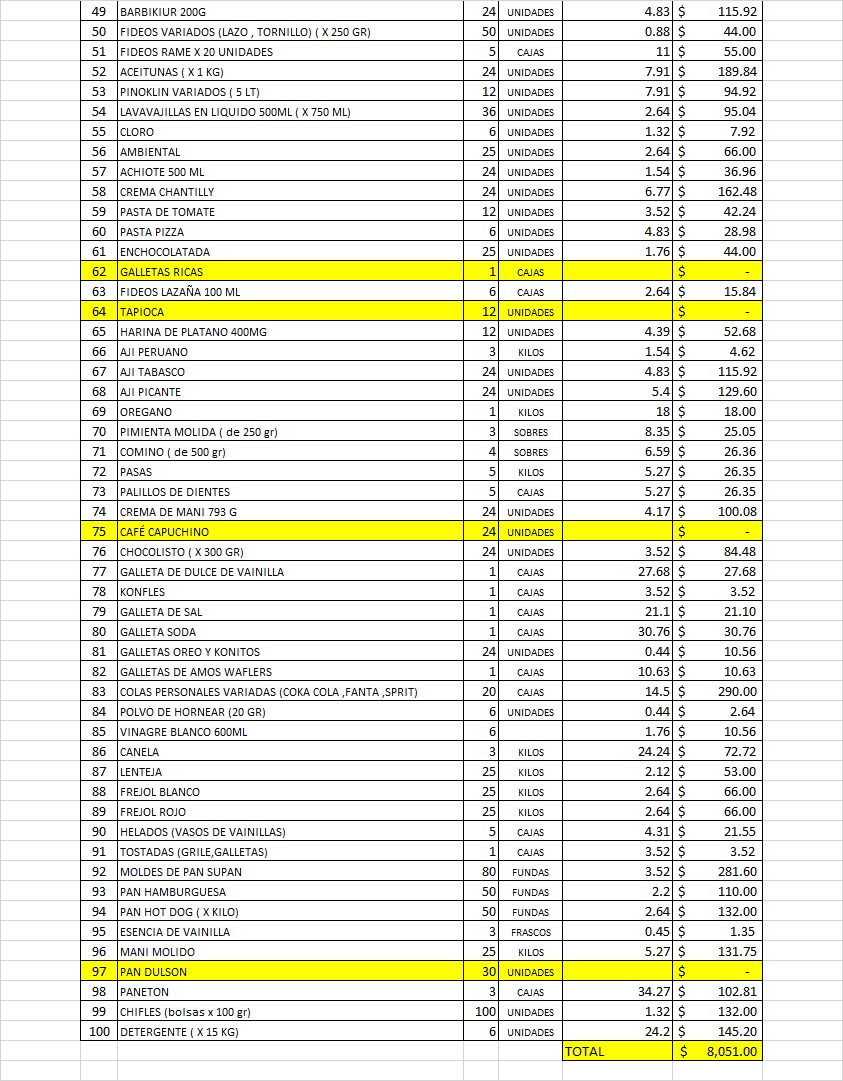 | 49 | BARBIKIUR 200G | 24 | UNIDADES | 4.83 | $ 115.92 |
|---|---|---|---|---|---|
| 50 | FIDEOS VARIADOS (LAZO , TORNILLO) ( X 250 GR) | 50 | UNIDADES | 0.88 | $ 44.00 |
| 51 | FIDEOS RAME X 20 UNIDADES | 5 | CAJAS | 11 | $ 55.00 |
| 52 | ACEITUNAS ( X 1 KG) | 24 | UNIDADES | 7.91 | $ 189.84 |
| 53 | PINOKLIN VARIADOS ( 5 LT) | 12 | UNIDADES | 7.91 | $ 94.92 |
| 54 | LAVAVAJILLAS EN LIQUIDO 500ML ( X 750 ML) | 36 | UNIDADES | 2.64 | $ 95.04 |
| 55 | CLORO | 6 | UNIDADES | 1.32 | $ 7.92 |
| 56 | AMBIENTAL | 25 | UNIDADES | 2.64 | $ 66.00 |
| 57 | ACHIOTE 500 ML | 24 | UNIDADES | 1.54 | $ 36.96 |
| 58 | CREMA CHANTILLY | 24 | UNIDADES | 6.77 | $ 162.48 |
| 59 | PASTA DE TOMATE | 12 | UNIDADES | 3.52 | $ 42.24 |
| 60 | PASTA PIZZA | 6 | UNIDADES | 4.83 | $ 28.98 |
| 61 | ENCHOCOLATADA | 25 | UNIDADES | 1.76 | $ 44.00 |
| 62 | GALLETAS RICAS | 1 | CAJAS | | $ - |
| 63 | FIDEOS LAZAÑA 100 ML | 6 | CAJAS | 2.64 | $ 15.84 |
| 64 | TAPIOCA | 12 | UNIDADES | | $ - |
| 65 | HARINA DE PLATANO 400MG | 12 | UNIDADES | 4.39 | $ 52.68 |
| 66 | AJI PERUANO | 3 | KILOS | 1.54 | $ 4.62 |
| 67 | AJI TABASCO | 24 | UNIDADES | 4.83 | $ 115.92 |
| 68 | AJI PICANTE | 24 | UNIDADES | 5.4 | $ 129.60 |
| 69 | OREGANO | 1 | KILOS | 18 | $ 18.00 |
| 70 | PIMIENTA MOLIDA ( de 250 gr) | 3 | SOBRES | 8.35 | $ 25.05 |
| 71 | COMINO ( de 500 gr) | 4 | SOBRES | 6.59 | $ 26.36 |
| 72 | PASAS | 5 | KILOS | 5.27 | $ 26.35 |
| 73 | PALILLOS DE DIENTES | 5 | CAJAS | 5.27 | $ 26.35 |
| 74 | CREMA DE MANI 793 G | 24 | UNIDADES | 4.17 | $ 100.08 |
| 75 | CAFÉ CAPUCHINO | 24 | UNIDADES | | $ - |
| 76 | CHOCOLISTO ( X 300 GR) | 24 | UNIDADES | 3.52 | $ 84.48 |
| 77 | GALLETA DE DULCE DE VAINILLA | 1 | CAJAS | 27.68 | $ 27.68 |
| 78 | KONFLES | 1 | CAJAS | 3.52 | $ 3.52 |
| 79 | GALLETA DE SAL | 1 | CAJAS | 21.1 | $ 21.10 |
| 80 | GALLETA SODA | 1 | CAJAS | 30.76 | $ 30.76 |
| 81 | GALLETAS OREO Y KONITOS | 24 | UNIDADES | 0.44 | $ 10.56 |
| 82 | GALLETAS DE AMOS WAFLERS | 1 | CAJAS | 10.63 | $ 10.63 |
| 83 | COLAS PERSONALES VARIADAS (COKA COLA ,FANTA ,SPRIT) | 20 | CAJAS | 14.5 | $ 290.00 |
| 84 | POLVO DE HORNEAR (20 GR) | 6 | UNIDADES | 0.44 | $ 2.64 |
| 85 | VINAGRE BLANCO 600ML | 6 | | 1.76 | $ 10.56 |
| 86 | CANELA | 3 | KILOS | 24.24 | $ 72.72 |
| 87 | LENTEJA | 25 | KILOS | 2.12 | $ 53.00 |
| 88 | FREJOL BLANCO | 25 | KILOS | 2.64 | $ 66.00 |
| 89 | FREJOL ROJO | 25 | KILOS | 2.64 | $ 66.00 |
| 90 | HELADOS (VASOS DE VAINILLAS) | 5 | CAJAS | 4.31 | $ 21.55 |
| 91 | TOSTADAS (GRILE,GALLETAS) | 1 | CAJAS | 3.52 | $ 3.52 |
| 92 | MOLDES DE PAN SUPAN | 80 | FUNDAS | 3.52 | $ 281.60 |
| 93 | PAN HAMBURGUESA | 50 | FUNDAS | 2.2 | $ 110.00 |
| 94 | PAN HOT DOG ( X KILO) | 50 | FUNDAS | 2.64 | $ 132.00 |
| 95 | ESENCIA DE VAINILLA | 3 | FRASCOS | 0.45 | $ 1.35 |
| 96 | MANI MOLIDO | 25 | KILOS | 5.27 | $ 131.75 |
| 97 | PAN DULSON | 30 | UNIDADES | | $ - |
| 98 | PANETON | 3 | CAJAS | 34.27 | $ 102.81 |
| 99 | CHIFLES (bolsas x 100 gr) | 100 | UNIDADES | 1.32 | $ 132.00 |
| 100 | DETERGENTE ( X 15 KG) | 6 | UNIDADES | 24.2 | $ 145.20 |
| | | | | TOTAL | $ 8,051.00 |